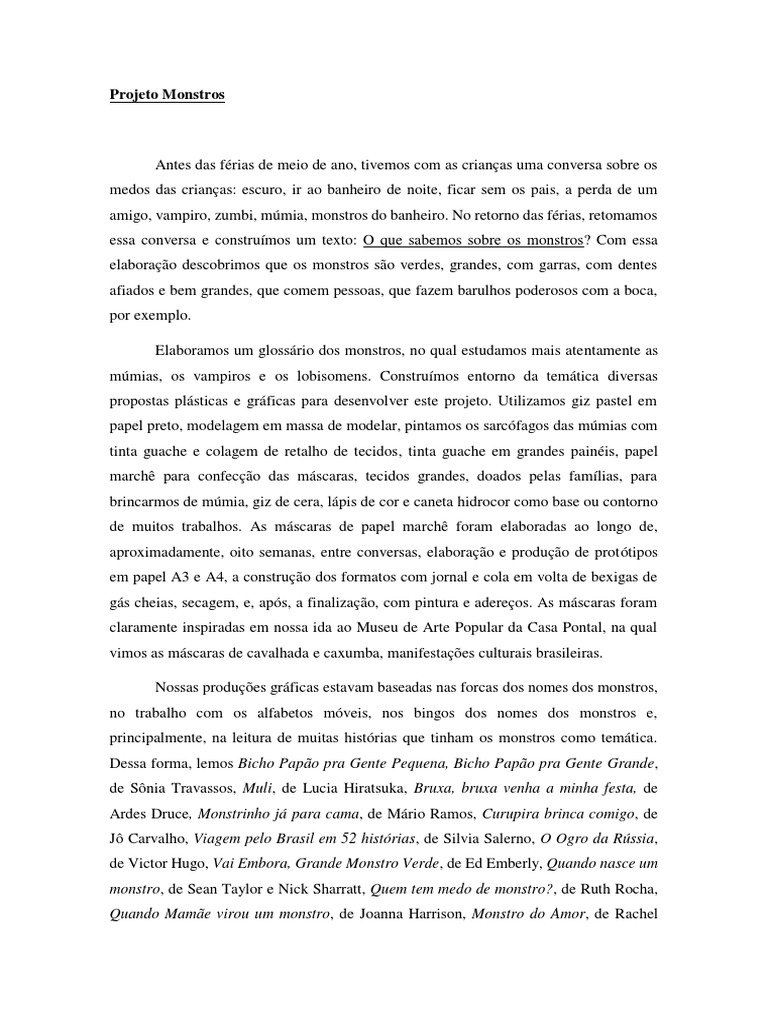 Projeto Monstros

Antes das férias de meio de ano, tivemos com as crianças uma conversa sobre os medos das crianças: escuro, ir ao banheiro de noite, ficar sem os pais, a perda de um amigo, vampiro, zumbi, múmia, monstros do banheiro. No retorno das férias, retomamos essa conversa e construímos um texto: O que sabemos sobre os monstros? Com essa elaboração descobrimos que os monstros são verdes, grandes, com garras, com dentes afiados e bem grandes, que comem pessoas, que fazem barulhos poderosos com a boca, por exemplo.

Elaboramos um glossário dos monstros, no qual estudamos mais atentamente as múmias, os vampiros e os lobisomens. Construímos entorno da temática diversas propostas plásticas e gráficas para desenvolver este projeto. Utilizamos giz pastel em papel preto, modelagem em massa de modelar, pintamos os sarcófagos das múmias com tinta guache e colagem de retalho de tecidos, tinta guache em grandes painéis, papel marchê para confecção das máscaras, tecidos grandes, doados pelas famílias, para brincarmos de múmia, giz de cera, lápis de cor e caneta hidrocor como base ou contorno de muitos trabalhos. As máscaras de papel marchê foram elaboradas ao longo de, aproximadamente, oito semanas, entre conversas, elaboração e produção de protótipos em papel A3 e A4, a construção dos formatos com jornal e cola em volta de bexigas de gás cheias, secagem, e, após, a finalização, com pintura e adereços. As máscaras foram claramente inspiradas em nossa ida ao Museu de Arte Popular da Casa Pontal, na qual vimos as máscaras de cavalhada e caxumba, manifestações culturais brasileiras.

Nossas produções gráficas estavam baseadas nas forcas dos nomes dos monstros, no trabalho com os alfabetos móveis, nos bingos dos nomes dos monstros e, principalmente, na leitura de muitas histórias que tinham os monstros como temática. Dessa forma, lemos Bicho Papão pra Gente Pequena, Bicho Papão pra Gente Grande, de Sônia Travassos, Muli, de Lucia Hiratsuka, Bruxa, bruxa venha a minha festa, de Ardes Druce, Monstrinho já para cama, de Mário Ramos, Curupira brinca comigo, de Jô Carvalho, Viagem pelo Brasil em 52 histórias, de Silvia Salerno, O Ogro da Rússia, de Victor Hugo, Vai Embora, Grande Monstro Verde, de Ed Emberly, Quando nasce um monstro, de Sean Taylor e Nick Sharratt, Quem tem medo de monstro?, de Ruth Rocha, Quando Mamãe virou um monstro, de Joanna Harrison, Monstro do Amor, de Rachel